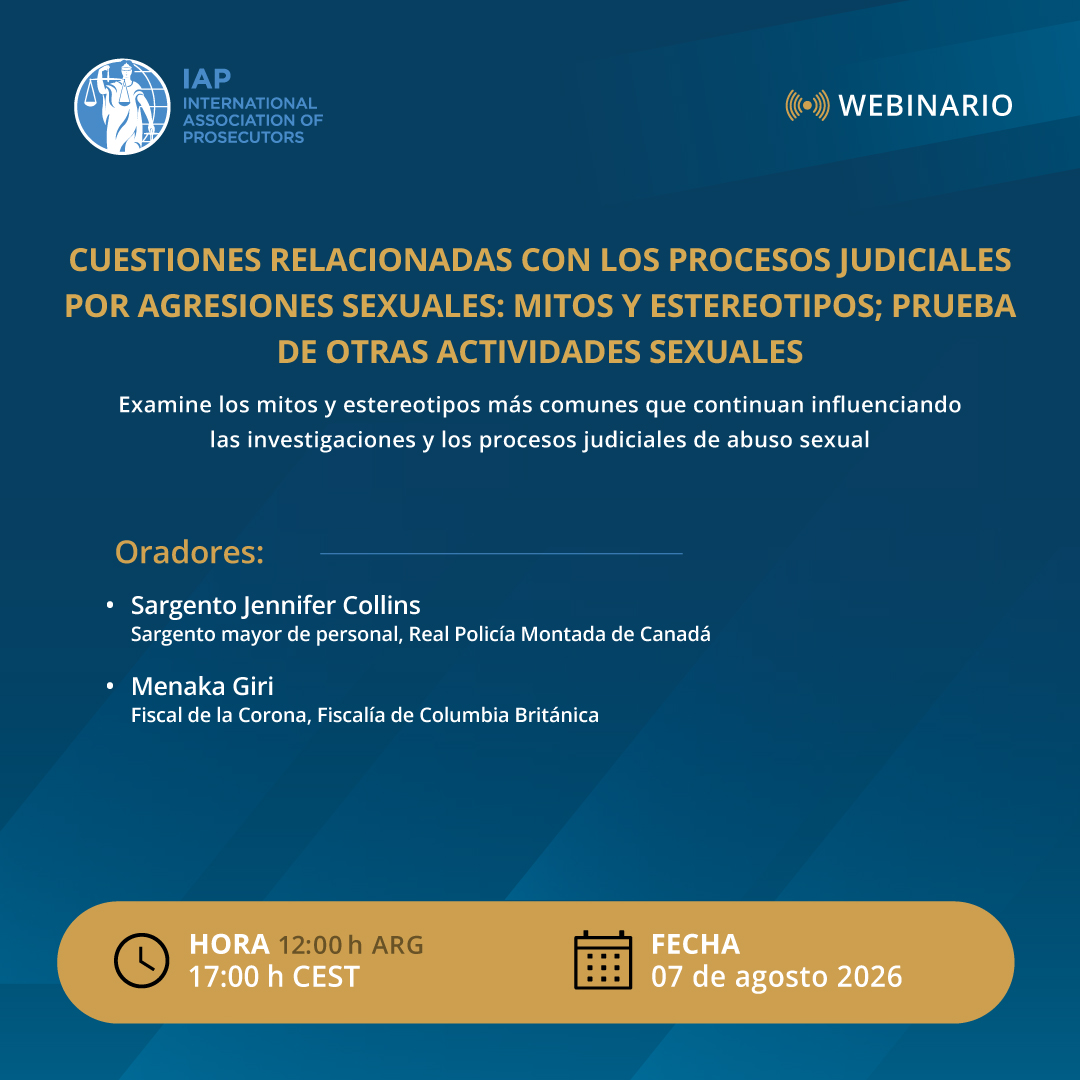 IAP
INTERNATIONAL
ASSOCIATION OF
PROSECUTORS

WEBINARIO

CUESTIONES RELACIONADAS CON LOS PROCESOS JUDICIALES POR AGRESIONES SEXUALES: MITOS Y ESTEREOTIPOS; PRUEBA DE OTRAS ACTIVIDADES SEXUALES

Examine los mitos y estereotipos más comunes que continuan influenciando las investigaciones y los procesos judiciales de abuso sexual

Oradores:

• Sargento Jennifer Collins
Sargento mayor de personal, Real Policía Montada de Canadá

• Menaka Giri
Fiscal de la Corona, Fiscalía de Columbia Británica

HORA 12:00 h ARG
17:00 h CEST

FECHA
07 de agosto 2026